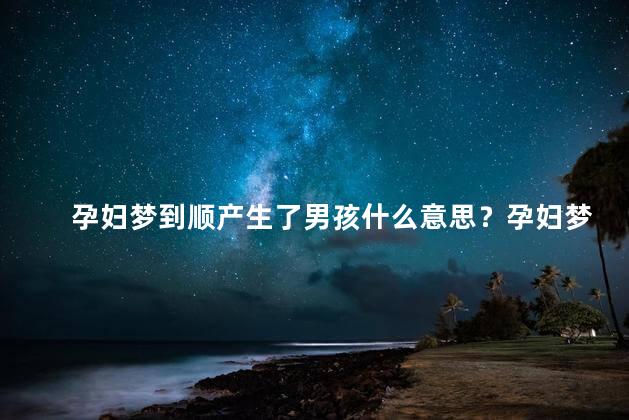 孕妇梦到顺产生了男孩什么意思？孕妇梦